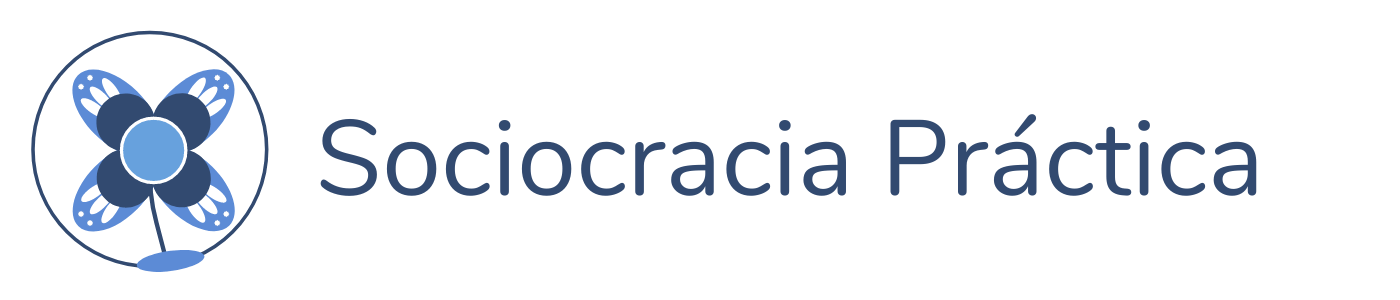 Sociocracia Práctica